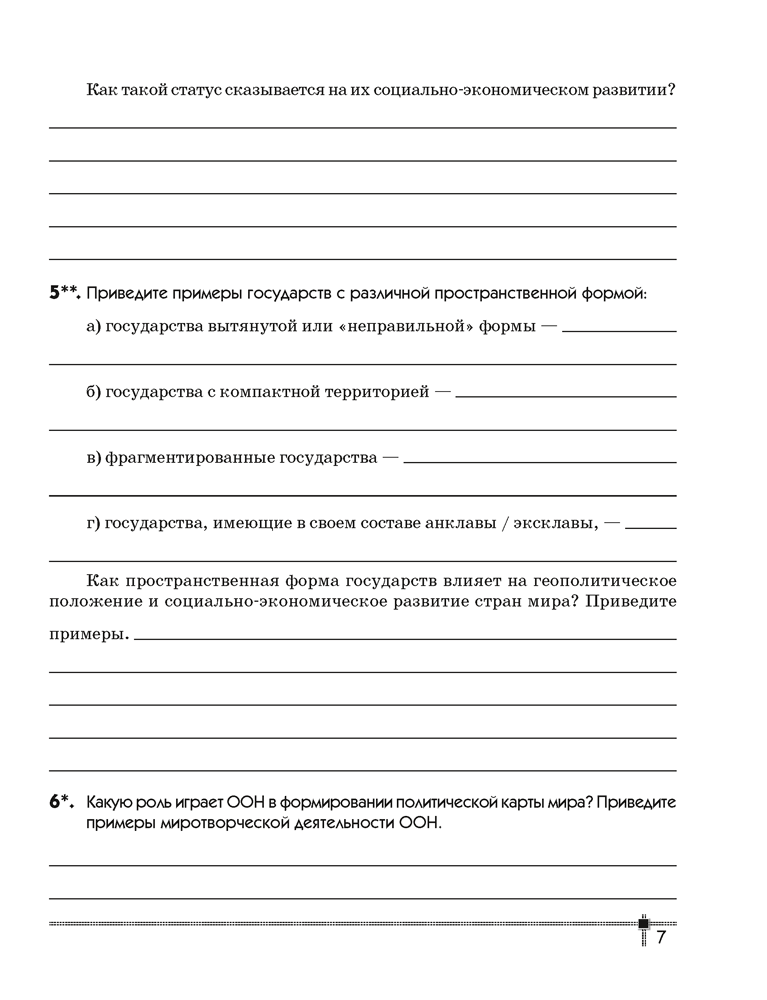 Как такой статус сказывается на их социально-экономическом развитии?

5**. Приведите примеры государств с различной пространственной формой:

а) государства вытянутой или «неправильной» формы —

б) государства с компактной территорией —

в) фрагментированные государства —

г) государства, имеющие в своем составе анклавы / эксклавы, —

Как пространственная форма государств влияет на геополитическое положение и социально-экономическое развитие стран мира? Приведите примеры.

6*. Какую роль играет ООН в формировании политической карты мира? Приведите примеры миротворческой деятельности ООН.

7